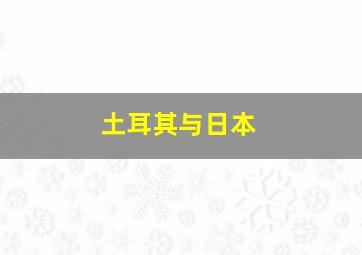 土耳其与日本